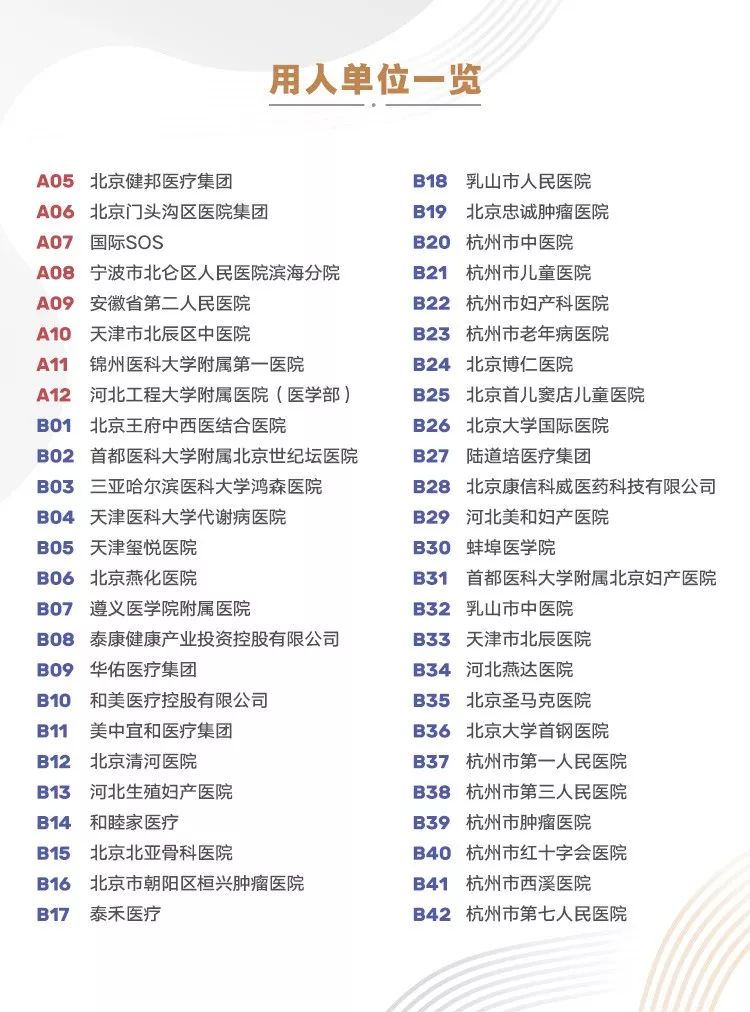 用人单位一览

A05 北京健邦医疗集团
A06 北京门头沟区医院集团
A07 国际SOS
A08 宁波市北仑区人民医院滨海分院
A09 安徽省第二人民医院
A10 天津市北辰区中医院
A11 锦州医科大学附属第一医院
A12 河北工程大学附属医院（医学部）
B01 北京王府中西医结合医院
B02 首都医科大学附属北京世纪坛医院
B03 三亚哈尔滨医科大学鸿森医院
B04 天津医科大学代谢病医院
B05 天津玺悦医院
B06 北京燕化医院
B07 遵义医学院附属医院
B08 泰康健康产业投资控股有限公司
B09 华佑医疗集团
B10 和美医疗控股有限公司
B11 美中宜和医疗集团
B12 北京清河医院
B13 河北生殖妇产医院
B14 和睦家医疗
B15 北京北亚骨科医院
B16 北京市朝阳区桓兴肿瘤医院
B17 泰禾医疗

B18 乳山市人民医院
B19 北京忠诚肿瘤医院
B20 杭州市中医院
B21 杭州市儿童医院
B22 杭州市妇产科医院
B23 杭州市老年病医院
B24 北京博仁医院
B25 北京首儿窦店儿童医院
B26 北京大学国际医院
B27 陆道培医疗集团
B28 北京康信科威医药科技有限公司
B29 河北美和妇产医院
B30 蚌埠医学院
B31 首都医科大学附属北京妇产医院
B32 乳山市中医院
B33 天津市北辰医院
B34 河北燕达医院
B35 北京圣马克医院
B36 北京大学首钢医院
B37 杭州市第一人民医院
B38 杭州市第三人民医院
B39 杭州市肿瘤医院
B40 杭州市红十字会医院
B41 杭州市西溪医院
B42 杭州市第七人民医院